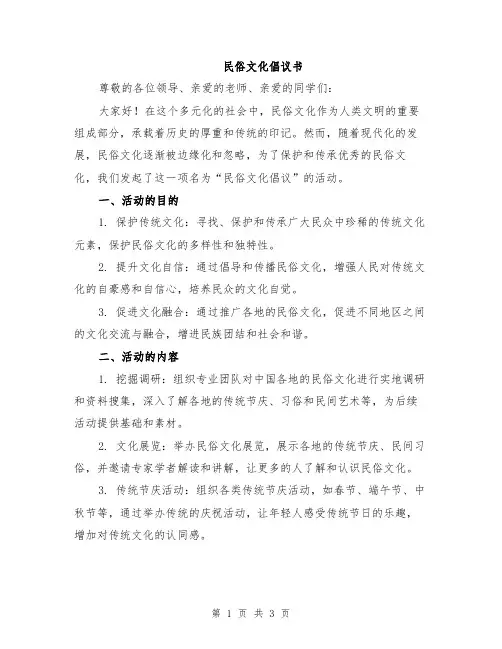 民俗文化倡议书

尊敬的各位领导、亲爱的老师、亲爱的同学们：

大家好！在这个多元化的社会中，民俗文化作为人类文明的重要组成部分，承载着历史的厚重和传统的印记。然而，随着现代化的发展，民俗文化逐渐被边缘化和忽略，为了保护和传承优秀的民俗文化，我们发起了这一项名为“民俗文化倡议”的活动。

一、活动的目的

1. 保护传统文化：寻找、保护和传承广大民众中珍稀的传统文化元素，保护民俗文化的多样性和独特性。

2. 提升文化自信：通过倡导和传播民俗文化，增强人民对传统文化的自豪感和自信心，培养民众的文化自觉。

3. 促进文化融合：通过推广各地的民俗文化，促进不同地区之间的文化交流与融合，增进民族团结和社会和谐。

二、活动的内容

1. 挖掘调研：组织专业团队对中国各地的民俗文化进行实地调研和资料搜集，深入了解各地的传统节庆、习俗和民间艺术等，为后续活动提供基础和素材。

2. 文化展览：举办民俗文化展览，展示各地的传统节庆、民间习俗，并邀请专家学者解读和讲解，让更多的人了解和认识民俗文化。

3. 传统节庆活动：组织各类传统节庆活动，如春节、端午节、中秋节等，通过举办传统的庆祝活动，让年轻人感受传统节日的乐趣，增加对传统文化的认同感。

第 1 页 共 3 页